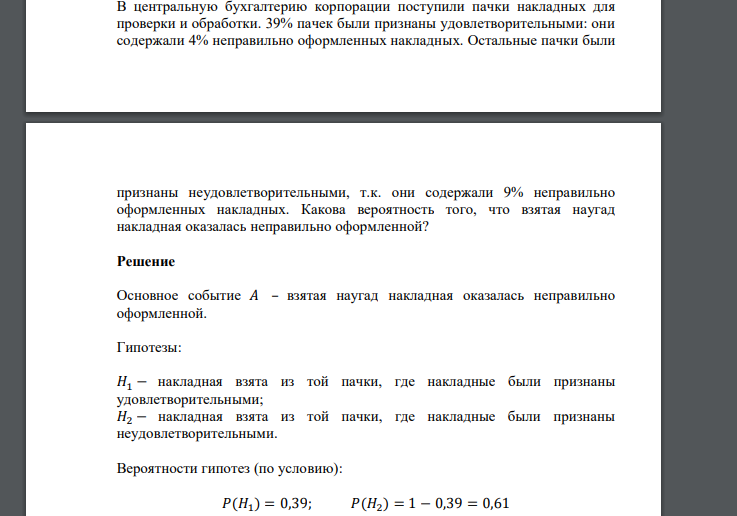 В центральную бухгалтерию корпорации поступили пачки накладных для проверки и обработки. 39% пачек были признаны удовлетворительными: они содержали 4% неправильно оформленных накладных. Остальные пачки были

признаны неудовлетворительными, т.к. они содержали 9% неправильно оформленных накладных. Какова вероятность того, что взятая наугад накладная оказалась неправильно оформленной?

**Решение**

Основное событие $A$ – взятая наугад накладная оказалась неправильно оформленной.

Гипотезы:

$H_1 -$ накладная взята из той пачки, где накладные были признаны удовлетворительными;
$H_2 -$ накладная взята из той пачки, где накладные были признаны неудовлетворительными.

Вероятности гипотез (по условию):

$P(H_1) = 0{,}39; \quad P(H_2) = 1 - 0{,}39 = 0{,}61$